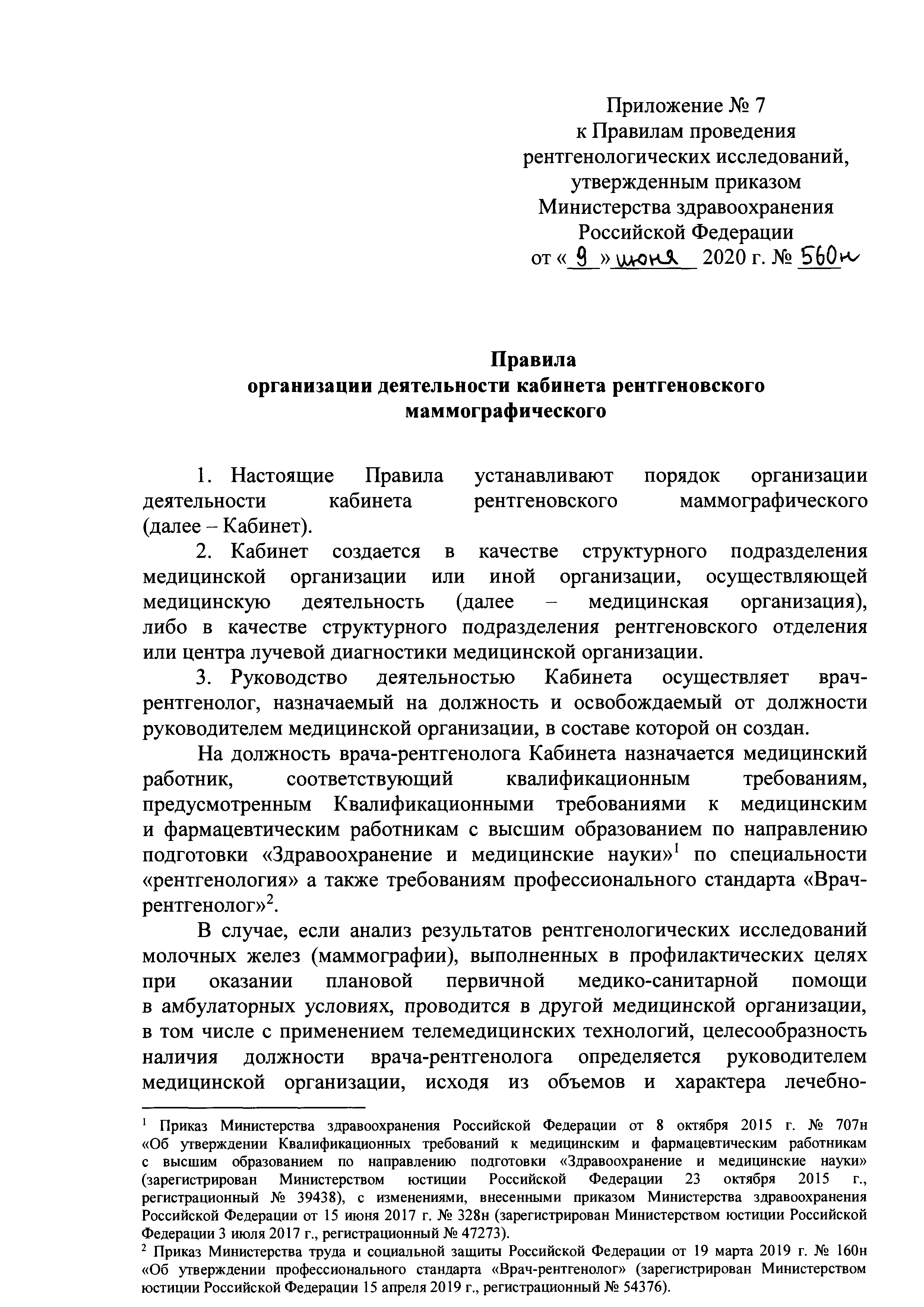 Приложение № 7
к Правилам проведения
рентгенологических исследований,
утвержденным приказом
Министерства здравоохранения
Российской Федерации
от « 9 » июня 2020 г. № 560н

Правила
организации деятельности кабинета рентгеновского
маммографического

1. Настоящие Правила устанавливают порядок организации деятельности кабинета рентгеновского маммографического (далее – Кабинет).

2. Кабинет создается в качестве структурного подразделения медицинской организации или иной организации, осуществляющей медицинскую деятельность (далее – медицинская организация), либо в качестве структурного подразделения рентгеновского отделения или центра лучевой диагностики медицинской организации.

3. Руководство деятельностью Кабинета осуществляет врач-рентгенолог, назначаемый на должность и освобождаемый от должности руководителем медицинской организации, в составе которой он создан.

На должность врача-рентгенолога Кабинета назначается медицинский работник, соответствующий квалификационным требованиям, предусмотренным Квалификационными требованиями к медицинским и фармацевтическим работникам с высшим образованием по направлению подготовки «Здравоохранение и медицинские науки»$^1$ по специальности «рентгенология» а также требованиям профессионального стандарта «Врач-рентгенолог»$^2$.

В случае, если анализ результатов рентгенологических исследований молочных желез (маммографии), выполненных в профилактических целях при оказании плановой первичной медико-санитарной помощи в амбулаторных условиях, проводится в другой медицинской организации, в том числе с применением телемедицинских технологий, целесообразность наличия должности врача-рентгенолога определяется руководителем медицинской организации, исходя из объемов и характера лечебно-

$^1$ Приказ Министерства здравоохранения Российской Федерации от 8 октября 2015 г. № 707н «Об утверждении Квалификационных требований к медицинским и фармацевтическим работникам с высшим образованием по направлению подготовки «Здравоохранение и медицинские науки» (зарегистрирован Министерством юстиции Российской Федерации 23 октября 2015 г., регистрационный № 39438), с изменениями, внесенными приказом Министерства здравоохранения Российской Федерации от 15 июня 2017 г. № 328н (зарегистрирован Министерством юстиции Российской Федерации 3 июля 2017 г., регистрационный № 47273).
$^2$ Приказ Министерства труда и социальной защиты Российской Федерации от 19 марта 2019 г. № 160н «Об утверждении профессионального стандарта «Врач-рентгенолог» (зарегистрирован Министерством юстиции Российской Федерации 15 апреля 2019 г., регистрационный № 54376).